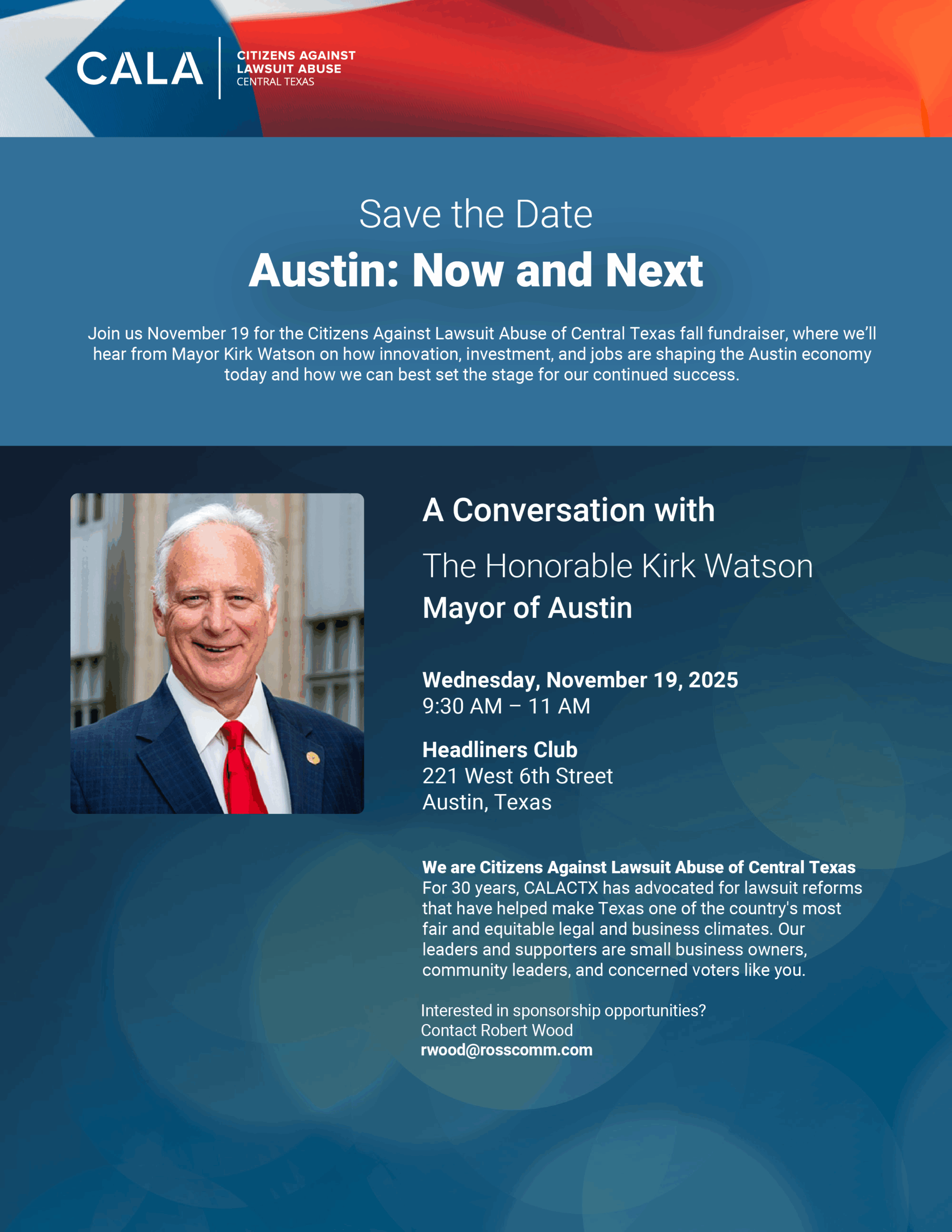 CALA

CITIZENS AGAINST
LAWSUIT ABUSE
CENTRAL TEXAS

Save the Date

Austin: Now and Next

Join us November 19 for the Citizens Against Lawsuit Abuse of Central Texas fall fundraiser, where we'll hear from Mayor Kirk Watson on how innovation, investment, and jobs are shaping the Austin economy today and how we can best set the stage for our continued success.

A Conversation with

The Honorable Kirk Watson
Mayor of Austin

Wednesday, November 19, 2025
9:30 AM – 11 AM

Headliners Club
221 West 6th Street
Austin, Texas

We are Citizens Against Lawsuit Abuse of Central Texas
For 30 years, CALACTX has advocated for lawsuit reforms that have helped make Texas one of the country's most fair and equitable legal and business climates. Our leaders and supporters are small business owners, community leaders, and concerned voters like you.

Interested in sponsorship opportunities?
Contact Robert Wood
rwood@rosscomm.com